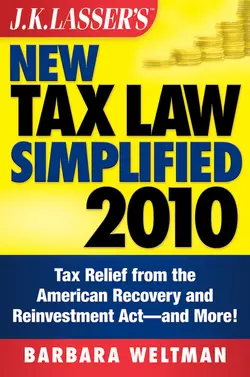 J.K. LASSER'S™

NEW TAX LAW SIMPLIFIED 2010

Tax Relief from the American Recovery and Reinvestment Act—and More!

BARBARA WELTMAN